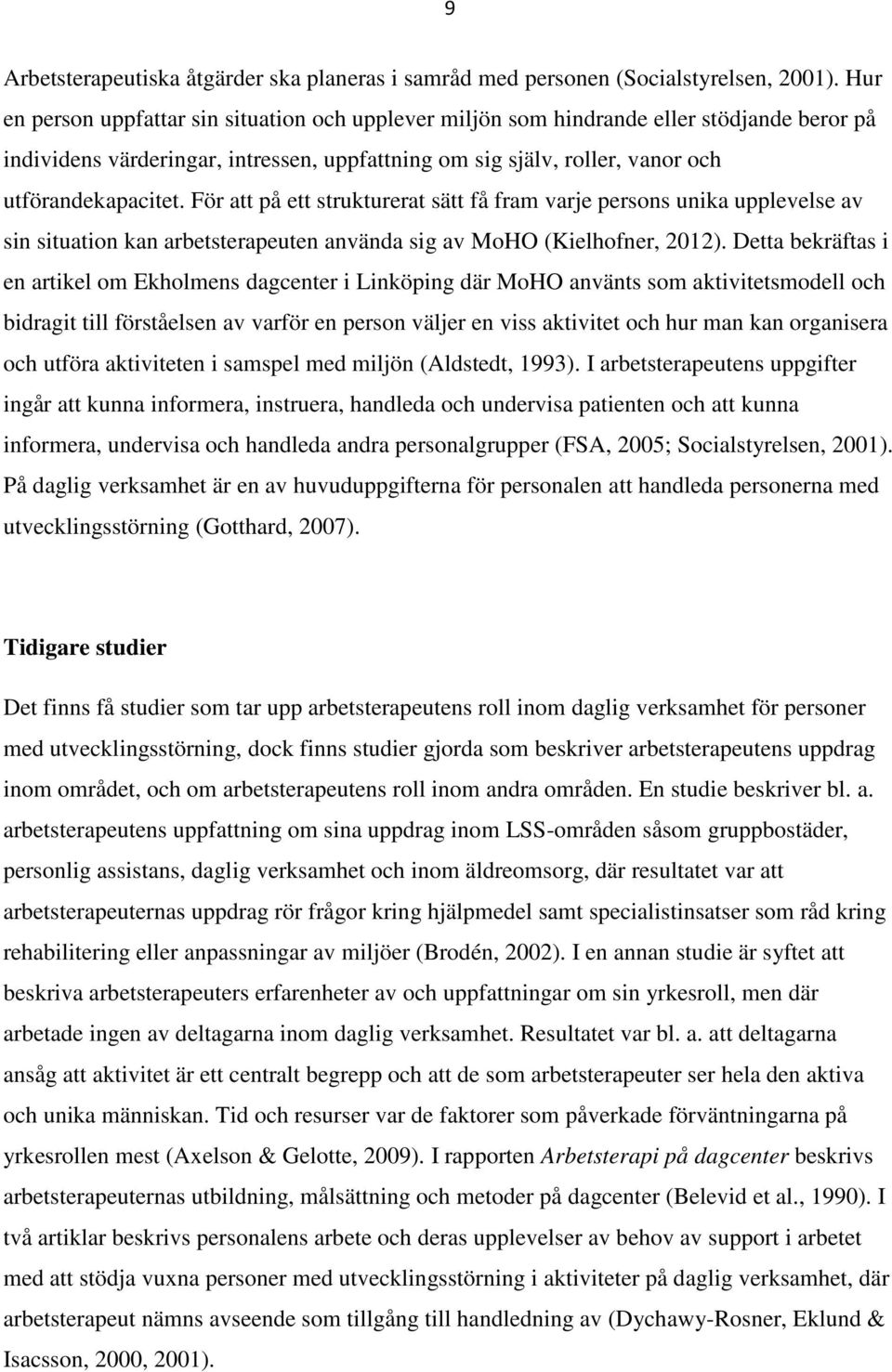 9

Arbetsterapeutiska åtgärder ska planeras i samråd med personen (Socialstyrelsen, 2001). Hur en person uppfattar sin situation och upplever miljön som hindrande eller stödjande beror på individens värderingar, intressen, uppfattning om sig själv, roller, vanor och utförandekapacitet. För att på ett strukturerat sätt få fram varje persons unika upplevelse av sin situation kan arbetsterapeuten använda sig av MoHO (Kielhofner, 2012). Detta bekräftas i en artikel om Ekholmens dagcenter i Linköping där MoHO använts som aktivitetsmodell och bidragit till förståelsen av varför en person väljer en viss aktivitet och hur man kan organisera och utföra aktiviteten i samspel med miljön (Aldstedt, 1993). I arbetsterapeutens uppgifter ingår att kunna informera, instruera, handleda och undervisa patienten och att kunna informera, undervisa och handleda andra personalgrupper (FSA, 2005; Socialstyrelsen, 2001). På daglig verksamhet är en av huvuduppgifterna för personalen att handleda personerna med utvecklingsstörning (Gotthard, 2007).

Tidigare studier

Det finns få studier som tar upp arbetsterapeutens roll inom daglig verksamhet för personer med utvecklingsstörning, dock finns studier gjorda som beskriver arbetsterapeutens uppdrag inom området, och om arbetsterapeutens roll inom andra områden. En studie beskriver bl. a. arbetsterapeutens uppfattning om sina uppdrag inom LSS-områden såsom gruppbostäder, personlig assistans, daglig verksamhet och inom äldreomsorg, där resultatet var att arbetsterapeuternas uppdrag rör frågor kring hjälpmedel samt specialistinsatser som råd kring rehabilitering eller anpassningar av miljöer (Brodén, 2002). I en annan studie är syftet att beskriva arbetsterapeuters erfarenheter av och uppfattningar om sin yrkesroll, men där arbetade ingen av deltagarna inom daglig verksamhet. Resultatet var bl. a. att deltagarna ansåg att aktivitet är ett centralt begrepp och att de som arbetsterapeuter ser hela den aktiva och unika människan. Tid och resurser var de faktorer som påverkade förväntningarna på yrkesrollen mest (Axelson & Gelotte, 2009). I rapporten Arbetsterapi på dagcenter beskrivs arbetsterapeuternas utbildning, målsättning och metoder på dagcenter (Belevid et al., 1990). I två artiklar beskrivs personalens arbete och deras upplevelser av behov av support i arbetet med att stödja vuxna personer med utvecklingsstörning i aktiviteter på daglig verksamhet, där arbetsterapeut nämns avseende som tillgång till handledning av (Dychawy-Rosner, Eklund & Isacsson, 2000, 2001).